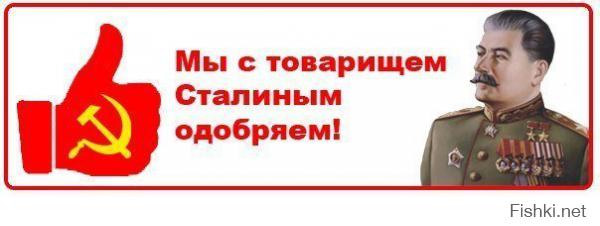 Мы с товарищем Сталиным одобряем!

Fishki.net